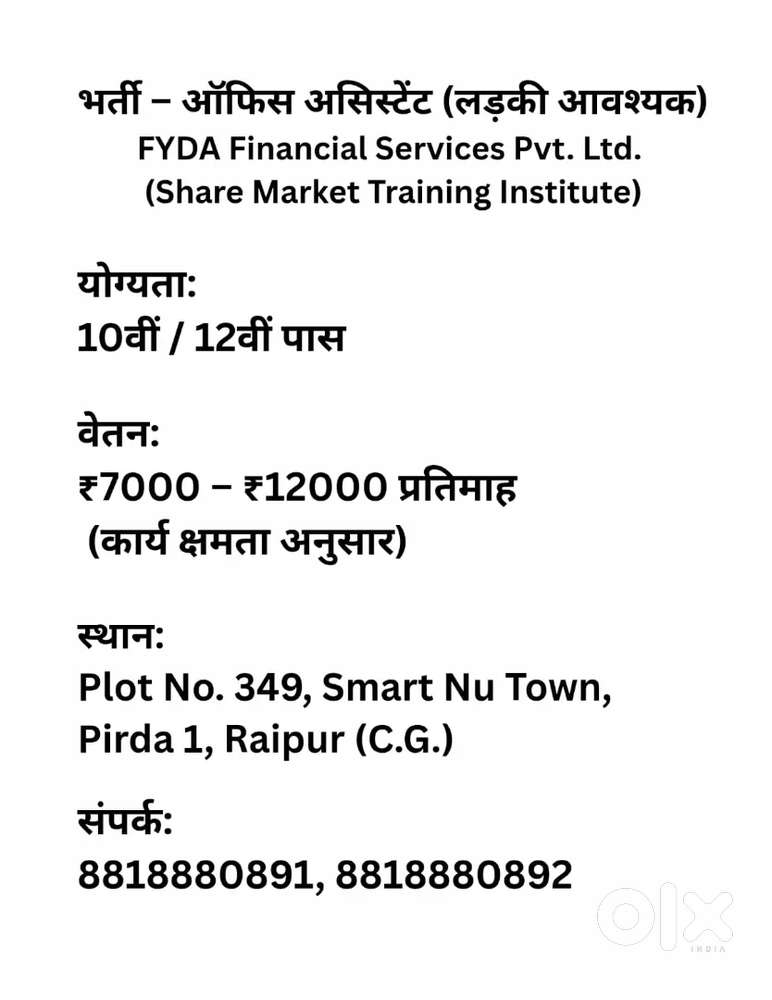 भर्ती – ऑफिस असिस्टेंट (लड़की आवश्यक)
FYDA Financial Services Pvt. Ltd.
(Share Market Training Institute)

योग्यता:
10वीं / 12वीं पास

वेतन:
₹7000 – ₹12000 प्रतिमाह
(कार्य क्षमता अनुसार)

स्थान:
Plot No. 349, Smart Nu Town,
Pirda 1, Raipur (C.G.)

संपर्क:
8818880891, 8818880892

OLX INDIA